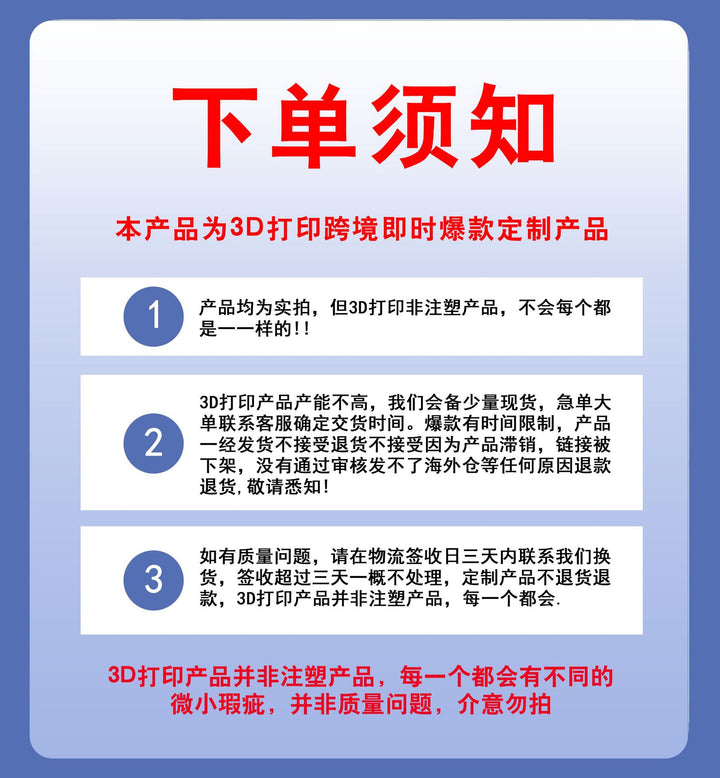 下单须知

本产品为3D打印跨境即时爆款定制产品

1

产品均为实拍，但3D打印非注塑产品，不会每个都是一一样的!!

2

3D打印产品产能不高，我们会备少量现货，急单大单联系客服确定交货时间。爆款有时间限制，产品一经发货不接受退货不接受因为产品滞销，链接被下架，没有通过审核发不了海外仓等任何原因退款退货，敬请悉知!

3

如有质量问题，请在物流签收日三天内联系我们换货，签收超过三天一概不处理，定制产品不退货退款，3D打印产品并非注塑产品，每一个都会.

3D打印产品并非注塑产品，每一个都会有不同的微小瑕疵，并非质量问题，介意勿拍